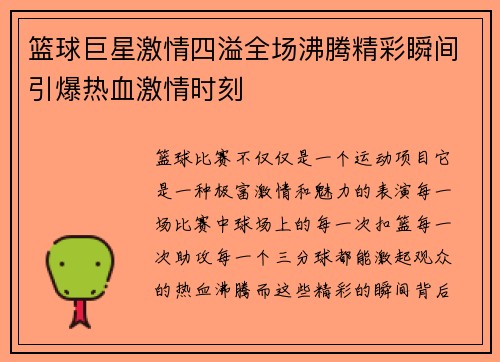 篮球巨星激情四溢全场沸腾精彩瞬间引爆热血激情时刻

篮球比赛不仅仅是一个运动项目它是一种极富激情和魅力的表演每一场比赛中球场上的每一次扣篮每一次助攻每一个三分球都能激起观众的热血沸腾而这些精彩的瞬间背后